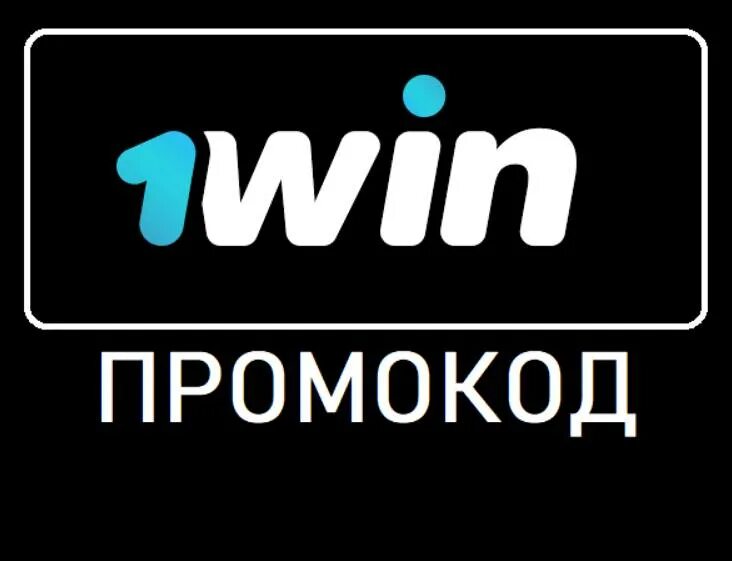 1win

ПРОМОКОД